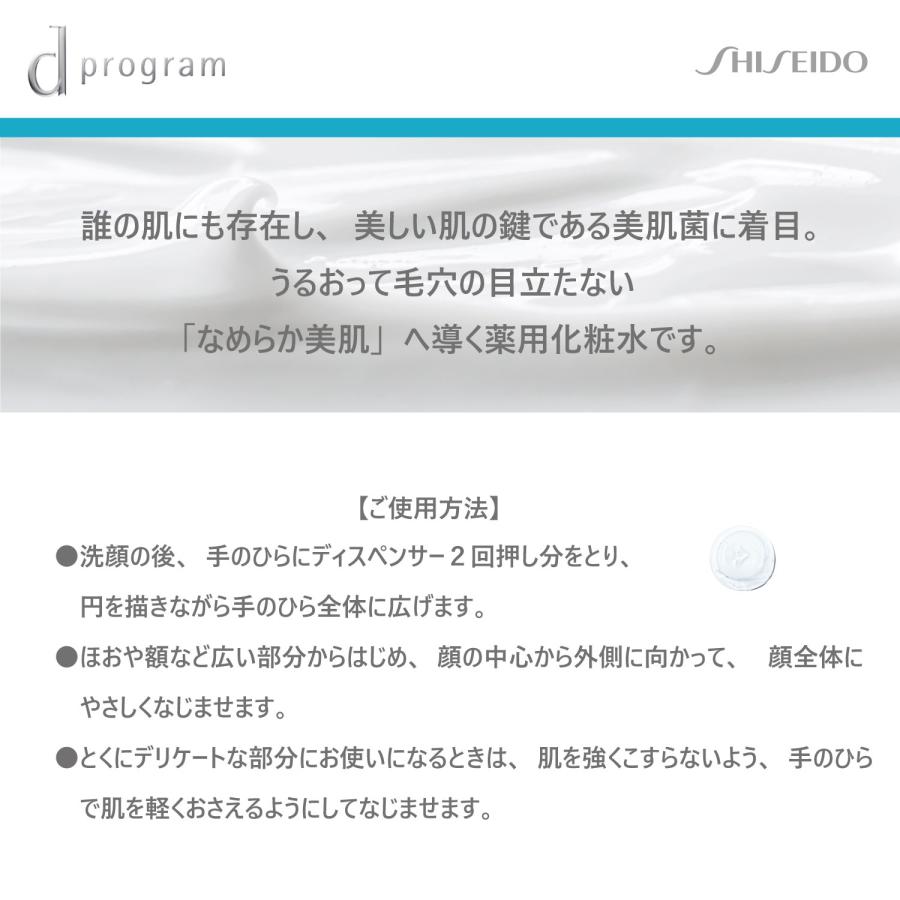 d program

SHISEIDO

誰の肌にも存在し、美しい肌の鍵である美肌菌に着目。
うるおって毛穴の目立たない
「なめらか美肌」へ導く薬用化粧水です。

【ご使用方法】

●洗顔の後、手のひらにディスペンサー２回押し分をとり、円を描きながら手のひら全体に広げます。

●ほおや額など広い部分からはじめ、顔の中心から外側に向かって、顔全体にやさしくなじませます。

●とくにデリケートな部分にお使いになるときは、肌を強くこすらないよう、手のひらで肌を軽くおさえるようにしてなじませます。